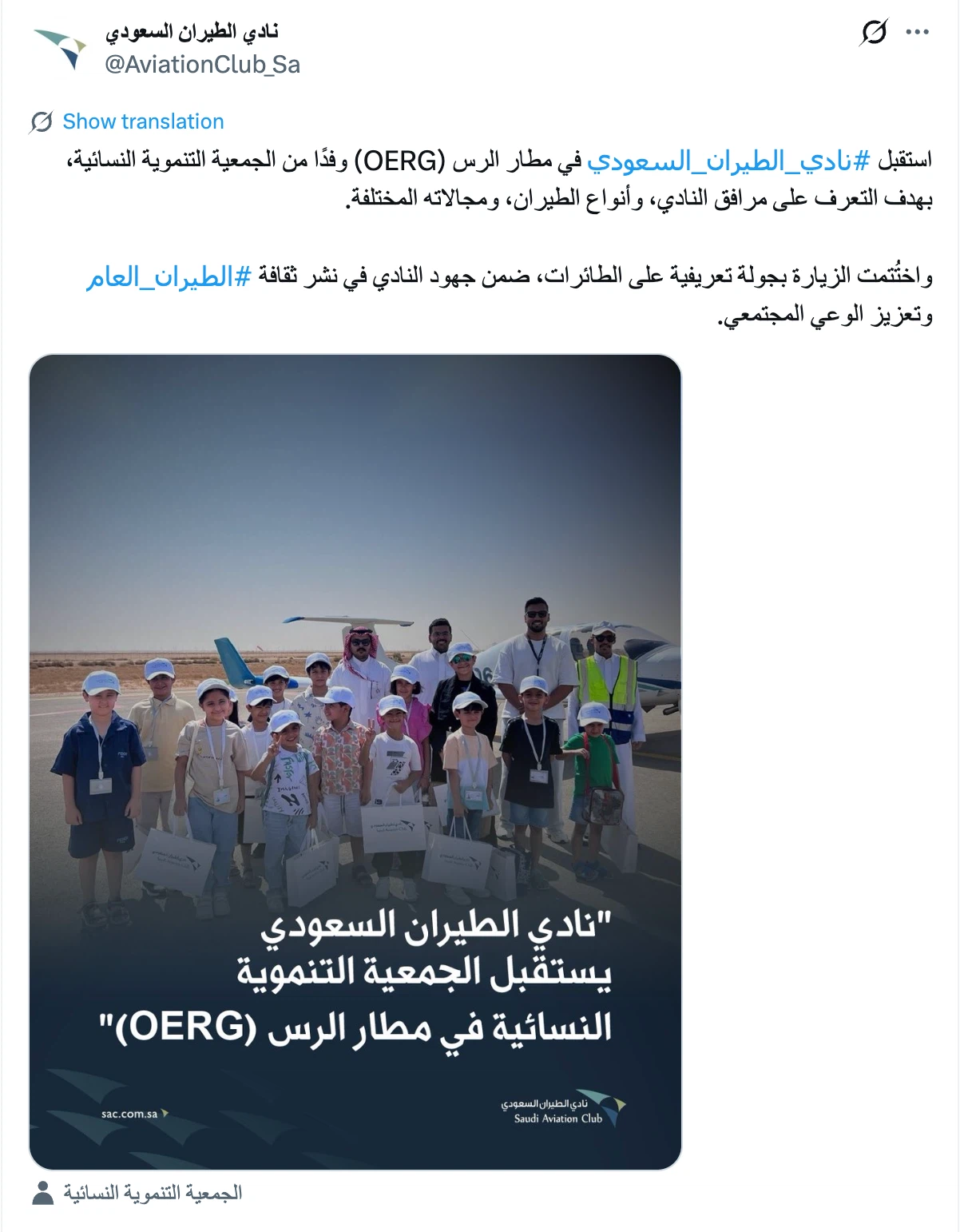 نادي الطيران السعودي
@AviationClub_Sa

Show translation

استقبل #نادي_الطيران_السعودي في مطار الرس (OERG) وفدًا من الجمعية التنموية النسائية، بهدف التعرف على مرافق النادي، وأنواع الطيران، ومجالاته المختلفة.

واختُتمت الزيارة بجولة تعريفية على الطائرات، ضمن جهود النادي في نشر ثقافة #الطيران_العام وتعزيز الوعي المجتمعي.

"نادي الطيران السعودي يستقبل الجمعية التنموية النسائية في مطار الرس (OERG)"

sac.com.sa

نادي الطيران السعودي
Saudi Aviation Club

الجمعية التنموية النسائية